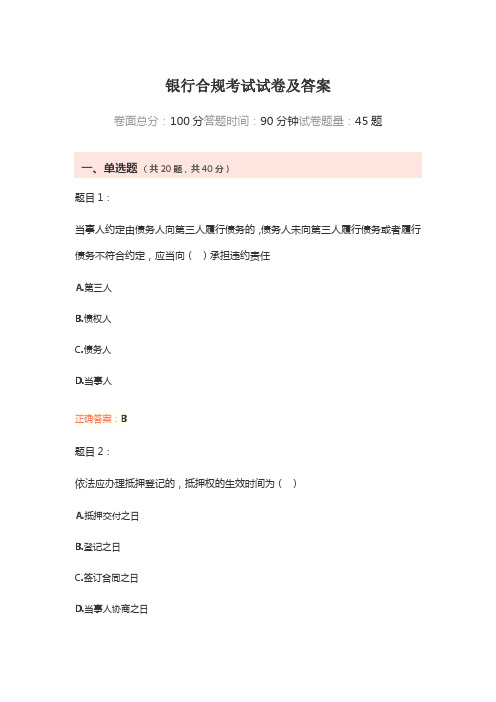 银行合规考试试卷及答案

卷面总分：100 分答题时间：90 分钟试卷题量：45 题

一、单选题（共 20 题，共 40 分）

题目 1：

当事人约定由债务人向第三人履行债务的，债务人未向第三人履行债务或者履行债务不符合约定，应当向（ ）承担违约责任

A.第三人

B.债权人

C.债务人

D.当事人

正确答案：B

题目 2：

依法应办理抵押登记的，抵押权的生效时间为（ ）

A.抵押交付之日

B.登记之日

C.签订合同之日

D.当事人协商之日